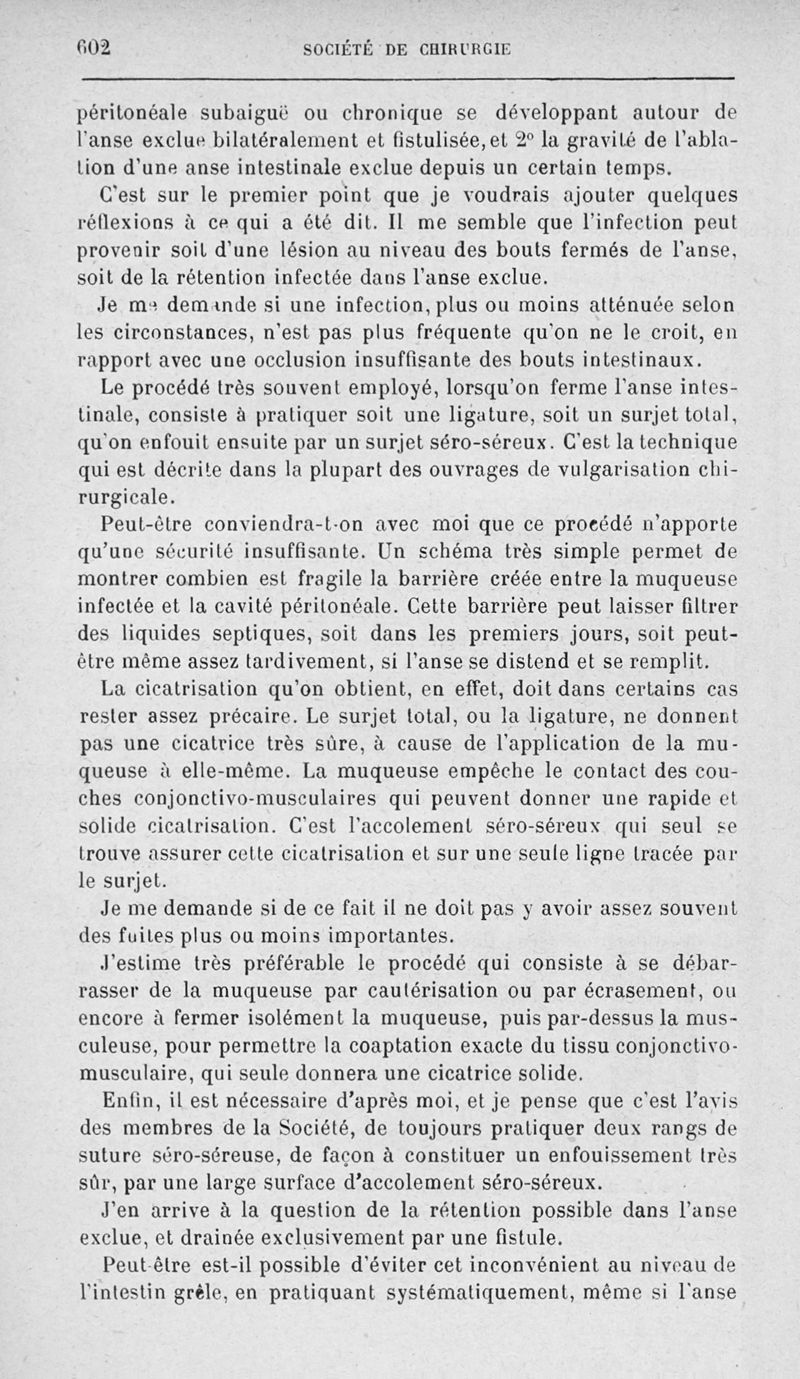 602 SOCIÉTÉ DE CHIRURGIE

péritonéale subaiguë ou chronique se développant autour de l'anse exclue bilatéralement et fistulisée, et 2° la gravité de l'ablation d'une anse intestinale exclue depuis un certain temps.

C'est sur le premier point que je voudrais ajouter quelques réflexions à ce qui a été dit. Il me semble que l'infection peut provenir soit d'une lésion au niveau des bouts fermés de l'anse, soit de la rétention infectée dans l'anse exclue.

Je me demande si une infection, plus ou moins atténuée selon les circonstances, n'est pas plus fréquente qu'on ne le croit, en rapport avec une occlusion insuffisante des bouts intestinaux.

Le procédé très souvent employé, lorsqu'on ferme l'anse intestinale, consiste à pratiquer soit une ligature, soit un surjet total, qu'on enfouit ensuite par un surjet séro-séreux. C'est la technique qui est décrite dans la plupart des ouvrages de vulgarisation chirurgicale.

Peut-être conviendra-t-on avec moi que ce procédé n'apporte qu'une sécurité insuffisante. Un schéma très simple permet de montrer combien est fragile la barrière créée entre la muqueuse infectée et la cavité péritonéale. Cette barrière peut laisser filtrer des liquides septiques, soit dans les premiers jours, soit peut-être même assez tardivement, si l'anse se distend et se remplit.

La cicatrisation qu'on obtient, en effet, doit dans certains cas rester assez précaire. Le surjet total, ou la ligature, ne donnent pas une cicatrice très sûre, à cause de l'application de la muqueuse à elle-même. La muqueuse empêche le contact des couches conjonctivo-musculaires qui peuvent donner une rapide et solide cicatrisation. C'est l'accolement séro-séreux qui seul se trouve assurer cette cicatrisation et sur une seule ligne tracée par le surjet.

Je me demande si de ce fait il ne doit pas y avoir assez souvent des fuites plus ou moins importantes.

J'estime très préférable le procédé qui consiste à se débarrasser de la muqueuse par cautérisation ou par écrasement, ou encore à fermer isolément la muqueuse, puis par-dessus la musculeuse, pour permettre la coaptation exacte du tissu conjonctivo-musculaire, qui seule donnera une cicatrice solide.

Enfin, il est nécessaire d'après moi, et je pense que c'est l'avis des membres de la Société, de toujours pratiquer deux rangs de suture séro-séreuse, de façon à constituer un enfouissement très sûr, par une large surface d'accolement séro-séreux.

J'en arrive à la question de la rétention possible dans l'anse exclue, et drainée exclusivement par une fistule.

Peut-être est-il possible d'éviter cet inconvénient au niveau de l'intestin grêle, en pratiquant systématiquement, même si l'anse